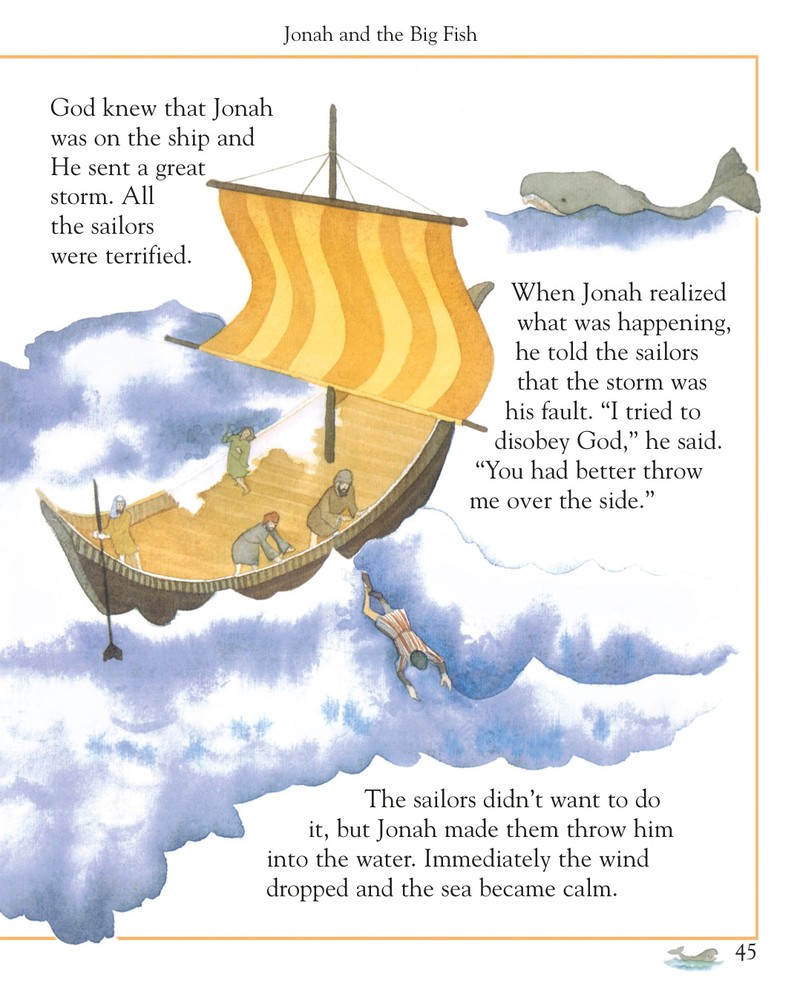 Jonah and the Big Fish

God knew that Jonah was on the ship and He sent a great storm. All the sailors were terrified.

When Jonah realized what was happening, he told the sailors that the storm was his fault. "I tried to disobey God," he said. "You had better throw me over the side."

The sailors didn't want to do it, but Jonah made them throw him into the water. Immediately the wind dropped and the sea became calm.

45